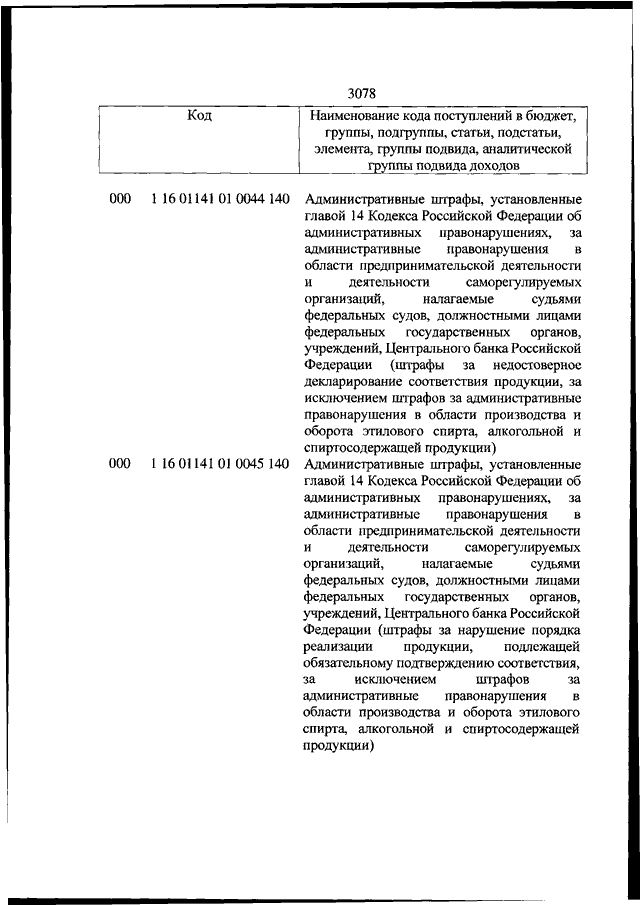 3078

| Код | | Наименование кода поступлений в бюджет, группы, подгруппы, статьи, подстатьи, элемента, группы подвида, аналитической группы подвида доходов |
|---|---|---|
| 000 | 1 16 01141 01 0044 140 | Административные штрафы, установленные главой 14 Кодекса Российской Федерации об административных правонарушениях, за административные правонарушения в области предпринимательской деятельности и деятельности саморегулируемых организаций, налагаемые судьями федеральных судов, должностными лицами федеральных государственных органов, учреждений, Центрального банка Российской Федерации (штрафы за недостоверное декларирование соответствия продукции, за исключением штрафов за административные правонарушения в области производства и оборота этилового спирта, алкогольной и спиртосодержащей продукции) |
| 000 | 1 16 01141 01 0045 140 | Административные штрафы, установленные главой 14 Кодекса Российской Федерации об административных правонарушениях, за административные правонарушения в области предпринимательской деятельности и деятельности саморегулируемых организаций, налагаемые судьями федеральных судов, должностными лицами федеральных государственных органов, учреждений, Центрального банка Российской Федерации (штрафы за нарушение порядка реализации продукции, подлежащей обязательному подтверждению соответствия, за исключением штрафов за административные правонарушения в области производства и оборота этилового спирта, алкогольной и спиртосодержащей продукции) |